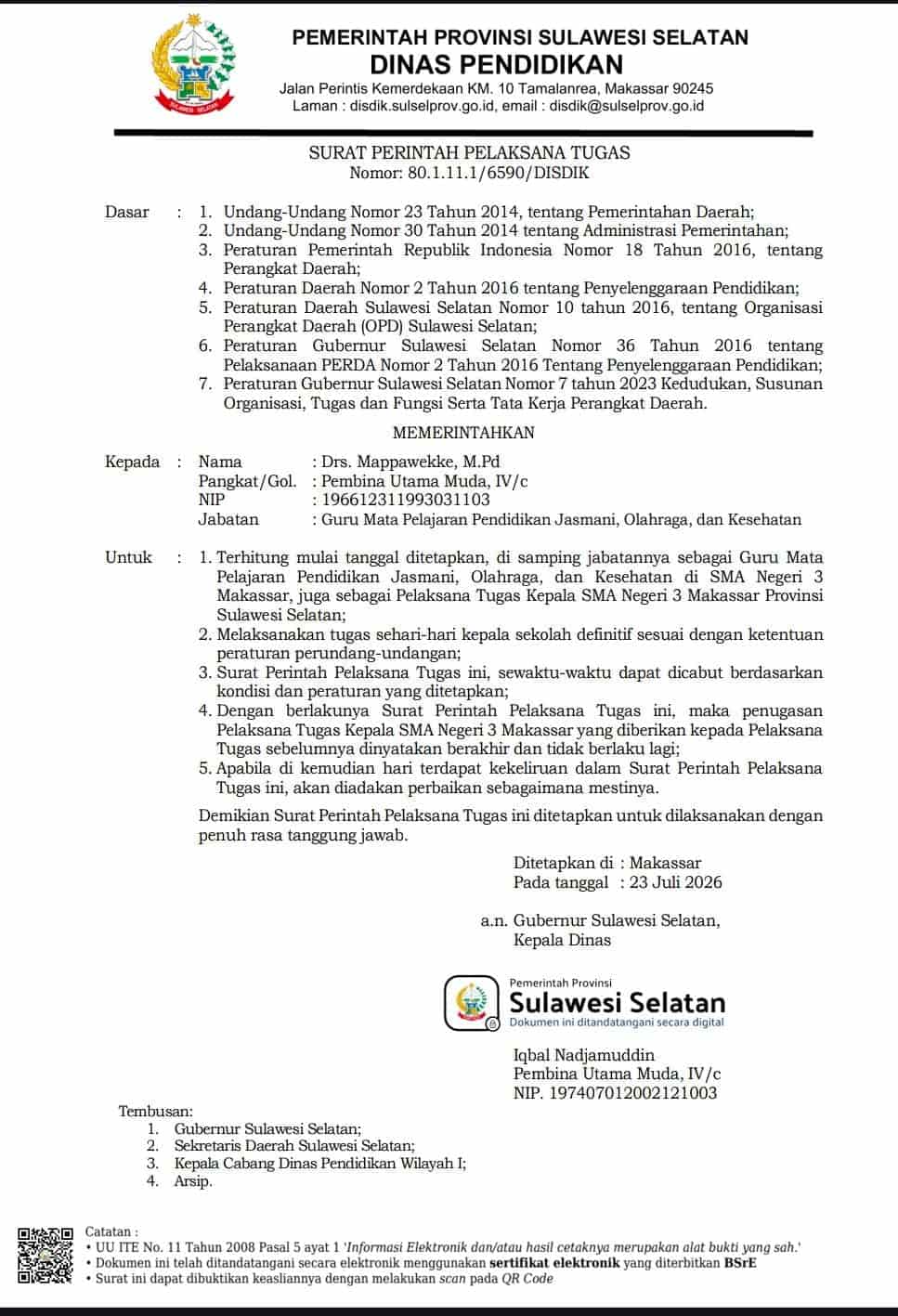 SULAWESI SELATAN

PEMERINTAH PROVINSI SULAWESI SELATAN
DINAS PENDIDIKAN
Jalan Perintis Kemerdekaan KM. 10 Tamalanrea, Makassar 90245
Laman : disdik.sulselprov.go.id, email : disdik@sulselprov.go.id

SURAT PERINTAH PELAKSANA TUGAS
Nomor: 80.1.11.1/6590/DISDIK

Dasar : 1. Undang-Undang Nomor 23 Tahun 2014, tentang Pemerintahan Daerah;
2. Undang-Undang Nomor 30 Tahun 2014 tentang Administrasi Pemerintahan;
3. Peraturan Pemerintah Republik Indonesia Nomor 18 Tahun 2016, tentang Perangkat Daerah;
4. Peraturan Daerah Nomor 2 Tahun 2016 tentang Penyelenggaraan Pendidikan;
5. Peraturan Daerah Sulawesi Selatan Nomor 10 tahun 2016, tentang Organisasi Perangkat Daerah (OPD) Sulawesi Selatan;
6. Peraturan Gubernur Sulawesi Selatan Nomor 36 Tahun 2016 tentang Pelaksanaan PERDA Nomor 2 Tahun 2016 Tentang Penyelenggaraan Pendidikan;
7. Peraturan Gubernur Sulawesi Selatan Nomor 7 tahun 2023 Kedudukan, Susunan Organisasi, Tugas dan Fungsi Serta Tata Kerja Perangkat Daerah.

MEMERINTAHKAN

Kepada : Nama : Drs. Mappawekke, M.Pd
Pangkat/Gol. : Pembina Utama Muda, IV/c
NIP : 196612311993031103
Jabatan : Guru Mata Pelajaran Pendidikan Jasmani, Olahraga, dan Kesehatan

Untuk : 1. Terhitung mulai tanggal ditetapkan, di samping jabatannya sebagai Guru Mata Pelajaran Pendidikan Jasmani, Olahraga, dan Kesehatan di SMA Negeri 3 Makassar, juga sebagai Pelaksana Tugas Kepala SMA Negeri 3 Makassar Provinsi Sulawesi Selatan;
2. Melaksanakan tugas sehari-hari kepala sekolah definitif sesuai dengan ketentuan peraturan perundang-undangan;
3. Surat Perintah Pelaksana Tugas ini, sewaktu-waktu dapat dicabut berdasarkan kondisi dan peraturan yang ditetapkan;
4. Dengan berlakunya Surat Perintah Pelaksana Tugas ini, maka penugasan Pelaksana Tugas Kepala SMA Negeri 3 Makassar yang diberikan kepada Pelaksana Tugas sebelumnya dinyatakan berakhir dan tidak berlaku lagi;
5. Apabila di kemudian hari terdapat kekeliruan dalam Surat Perintah Pelaksana Tugas ini, akan diadakan perbaikan sebagaimana mestinya.

Demikian Surat Perintah Pelaksana Tugas ini ditetapkan untuk dilaksanakan dengan penuh rasa tanggung jawab.

Ditetapkan di : Makassar
Pada tanggal : 23 Juli 2026

a.n. Gubernur Sulawesi Selatan,
Kepala Dinas

Pemerintah Provinsi
Sulawesi Selatan
Dokumen ini ditandatangani secara digital

Iqbal Nadjamuddin
Pembina Utama Muda, IV/c
NIP. 197407012002121003

Tembusan:
1. Gubernur Sulawesi Selatan;
2. Sekretaris Daerah Sulawesi Selatan;
3. Kepala Cabang Dinas Pendidikan Wilayah I;
4. Arsip.

Catatan :
• UU ITE No. 11 Tahun 2008 Pasal 5 ayat 1 'Informasi Elektronik dan/atau hasil cetaknya merupakan alat bukti yang sah.'
• Dokumen ini telah ditandatangani secara elektronik menggunakan sertifikat elektronik yang diterbitkan BSrE
• Surat ini dapat dibuktikan keasliannya dengan melakukan scan pada QR Code